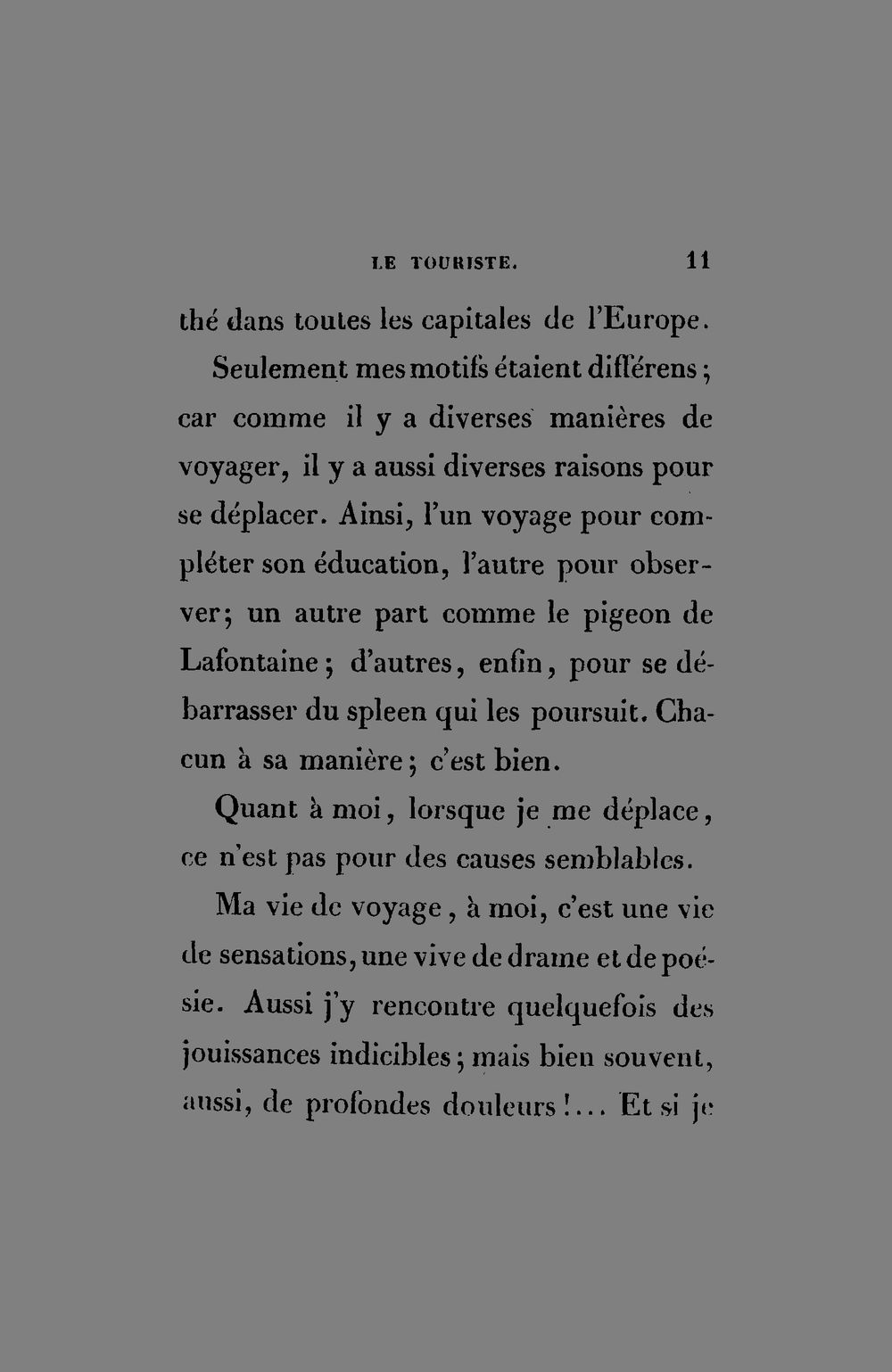 LE TOURISTE. 11

thé dans toutes les capitales de l'Europe.

Seulement mes motifs étaient différens; car comme il y a diverses manières de voyager, il y a aussi diverses raisons pour se déplacer. Ainsi, l'un voyage pour compléter son éducation, l'autre pour observer; un autre part comme le pigeon de Lafontaine; d'autres, enfin, pour se débarrasser du spleen qui les poursuit. Chacun à sa manière; c'est bien.

Quant à moi, lorsque je me déplace, ce n'est pas pour des causes semblables.

Ma vie de voyage, à moi, c'est une vie de sensations, une vive de drame et de poésie. Aussi j'y rencontre quelquefois des jouissances indicibles; mais bien souvent, aussi, de profondes douleurs!... Et si je